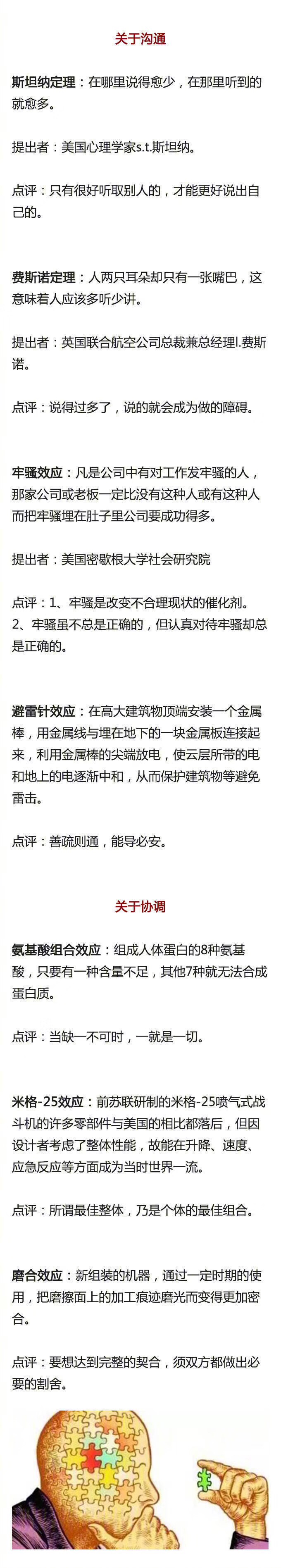 关于沟通

斯坦纳定理：在哪里说得愈少，在那里听到的就愈多。

提出者：美国心理学家s.t.斯坦纳。

点评：只有很好听取别人的，才能更好说出自己的。

费斯诺定理：人两只耳朵却只有一张嘴巴，这意味着人应该多听少讲。

提出者：英国联合航空公司总裁兼总经理l.费斯诺。

点评：说得过多了，说的就会成为做的障碍。

牢骚效应：凡是公司中有对工作发牢骚的人，那家公司或老板一定比没有这种人或有这种人而把牢骚埋在肚子里公司要成功得多。

提出者：美国密歇根大学社会研究院

点评：1、牢骚是改变不合理现状的催化剂。2、牢骚虽不总是正确的，但认真对待牢骚却总是正确的。

避雷针效应：在高大建筑物顶端安装一个金属棒，用金属线与埋在地下的一块金属板连接起来，利用金属棒的尖端放电，使云层所带的电和地上的电逐渐中和，从而保护建筑物等避免雷击。

点评：善疏则通，能导必安。

关于协调

氨基酸组合效应：组成人体蛋白的8种氨基酸，只要有一种含量不足，其他7种就无法合成蛋白质。

点评：当缺一不可时，一就是一切。

米格-25效应：前苏联研制的米格-25喷气式战斗机的许多零部件与美国的相比都落后，但因设计者考虑了整体性能，故能在升降、速度、应急反应等方面成为当时世界一流。

点评：所谓最佳整体，乃是个体的最佳组合。

磨合效应：新组装的机器，通过一定时期的使用，把磨擦面上的加工痕迹磨光而变得更加密合。

点评：要想达到完整的契合，须双方都做出必要的割舍。